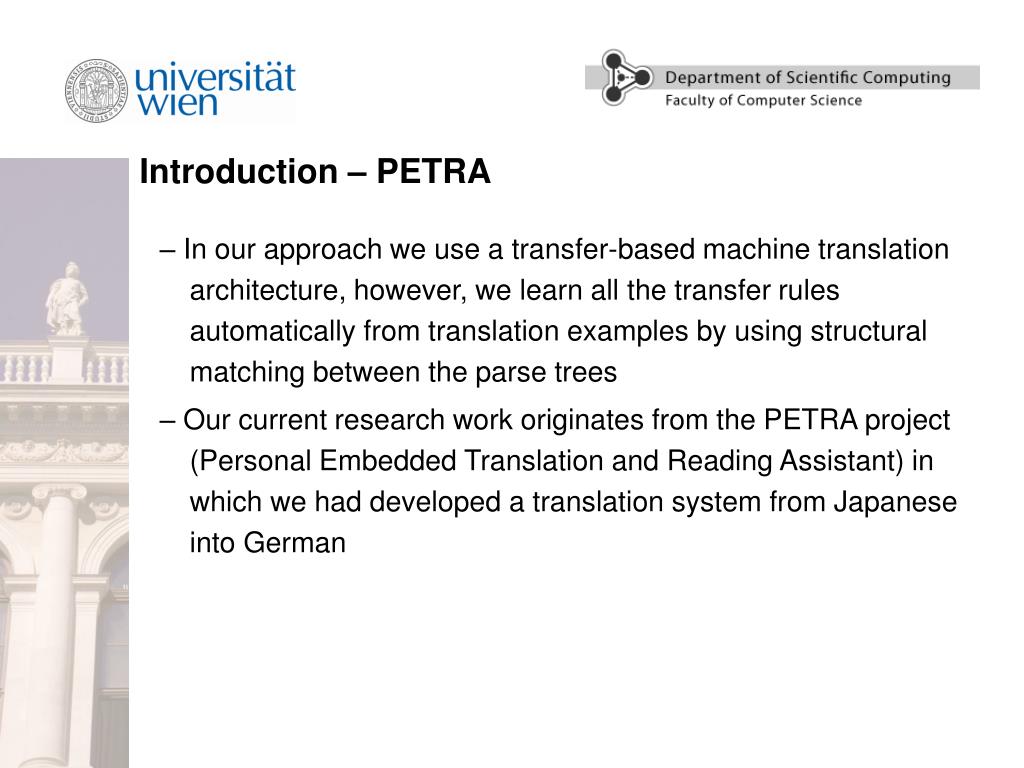 universität wien

Department of Scientific Computing
Faculty of Computer Science

Introduction – PETRA

– In our approach we use a transfer-based machine translation architecture, however, we learn all the transfer rules automatically from translation examples by using structural matching between the parse trees

– Our current research work originates from the PETRA project (Personal Embedded Translation and Reading Assistant) in which we had developed a translation system from Japanese into German